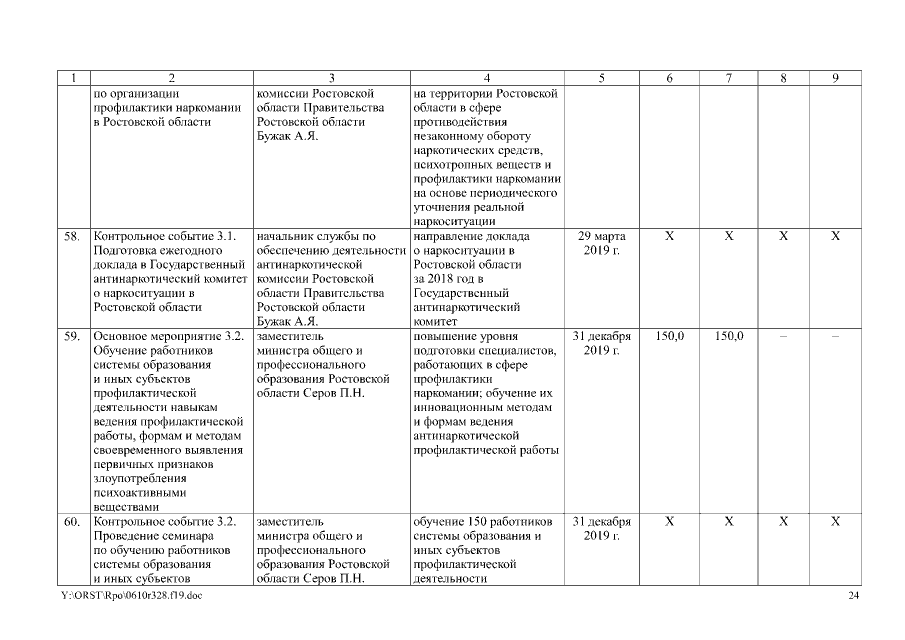 | 1 | 2 | 3 | 4 | 5 | 6 | 7 | 8 | 9 |
|---|---|---|---|---|---|---|---|---|
| | по организации профилактики наркомании в Ростовской области | комиссии Ростовской области Правительства Ростовской области Бужак А.Я. | на территории Ростовской области в сфере противодействия незаконному обороту наркотических средств, психотропных веществ и профилактики наркомании на основе периодического уточнения реальной наркоситуации | | | | | |
| 58. | Контрольное событие 3.1. Подготовка ежегодного доклада в Государственный антинаркотический комитет о наркоситуации в Ростовской области | начальник службы по обеспечению деятельности антинаркотической комиссии Ростовской области Правительства Ростовской области Бужак А.Я. | направление доклада о наркоситуации в Ростовской области за 2018 год в Государственный антинаркотический комитет | 29 марта 2019 г. | X | X | X | X |
| 59. | Основное мероприятие 3.2. Обучение работников системы образования и иных субъектов профилактической деятельности навыкам ведения профилактической работы, формам и методам своевременного выявления первичных признаков злоупотребления психоактивными веществами | заместитель министра общего и профессионального образования Ростовской области Серов П.Н. | повышение уровня подготовки специалистов, работающих в сфере профилактики наркомании; обучение их инновационным методам и формам ведения антинаркотической профилактической работы | 31 декабря 2019 г. | 150,0 | 150,0 | – | – |
| 60. | Контрольное событие 3.2. Проведение семинара по обучению работников системы образования и иных субъектов | заместитель министра общего и профессионального образования Ростовской области Серов П.Н. | обучение 150 работников системы образования и иных субъектов профилактической деятельности | 31 декабря 2019 г. | X | X | X | X |

Y:\ORST\Rpo\0610r328.f19.doc

24